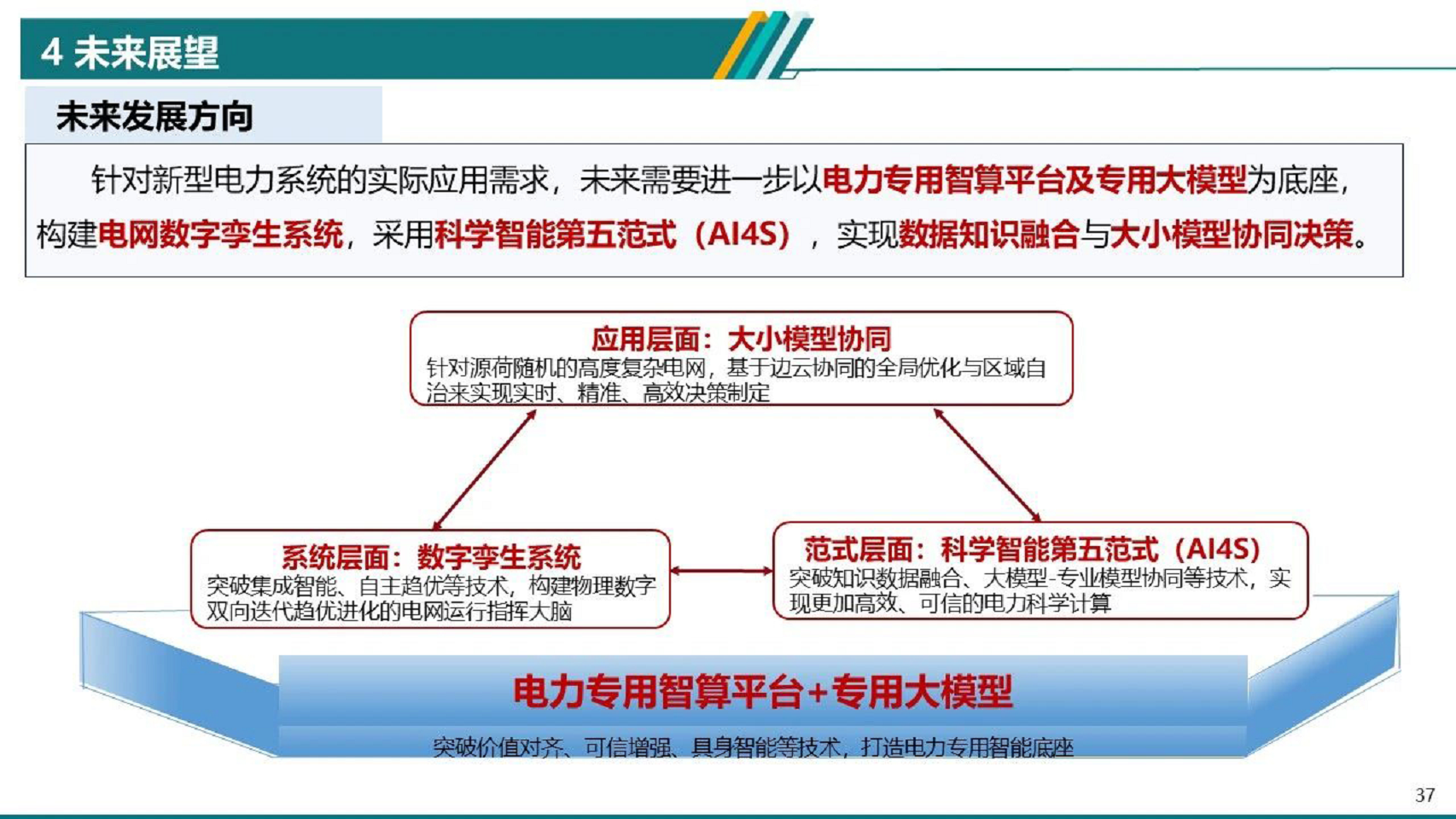 4 未来展望

未来发展方向

针对新型电力系统的实际应用需求，未来需要进一步以电力专用智算平台及专用大模型为底座，构建电网数字孪生系统，采用科学智能第五范式（AI4S），实现数据知识融合与大小模型协同决策。

应用层面：大小模型协同
针对源荷随机的高度复杂电网，基于边云协同的全局优化与区域自治来实现实时、精准、高效决策制定

系统层面：数字孪生系统
突破集成智能、自主趋优等技术，构建物理数字双向迭代趋优进化的电网运行指挥大脑

范式层面：科学智能第五范式（AI4S）
突破知识数据融合、大模型-专业模型协同等技术，实现更加高效、可信的电力科学计算

电力专用智算平台+专用大模型
突破价值对齐、可信增强、具身智能等技术，打造电力专用智能底座

37